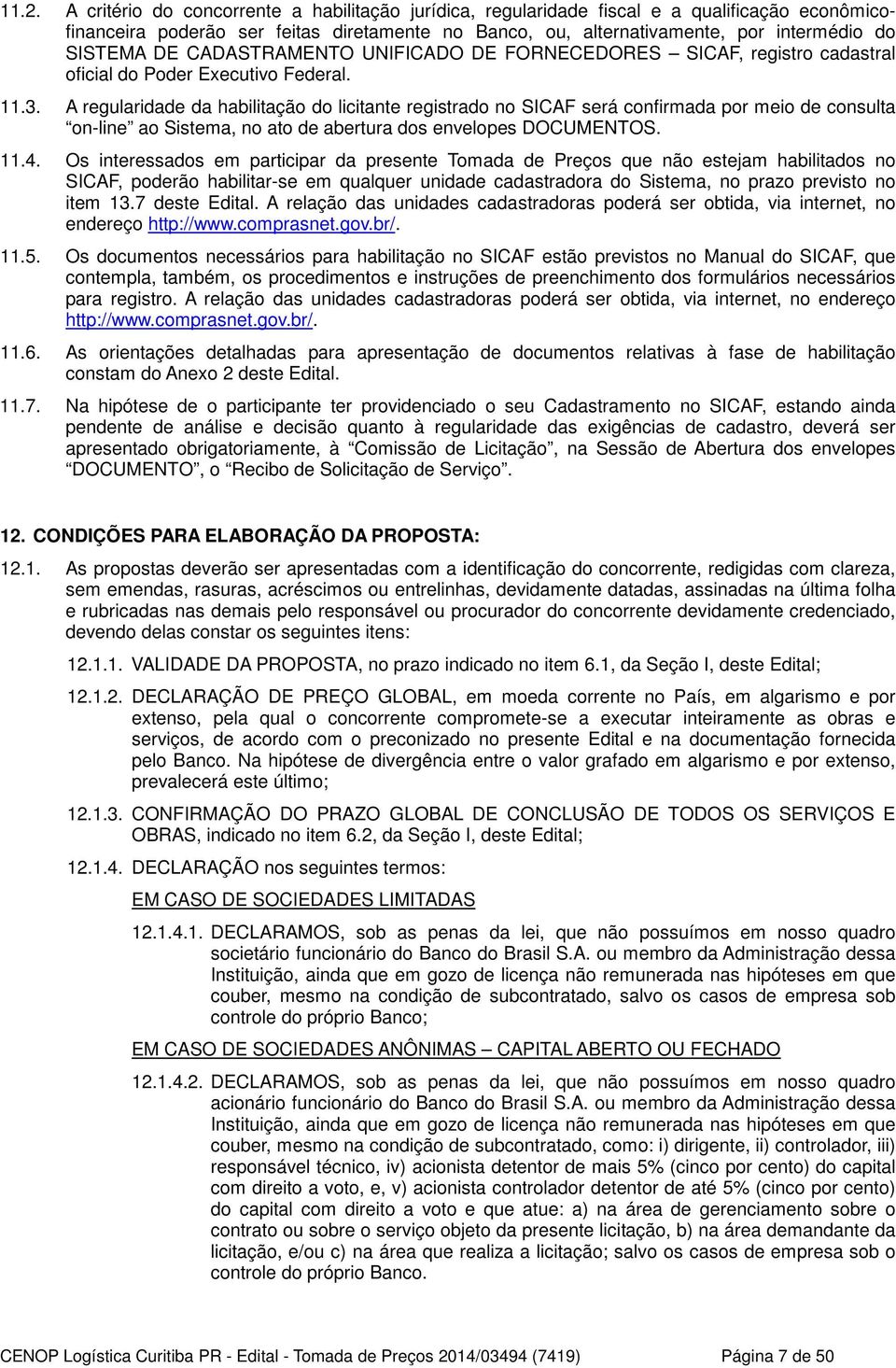 11.2. A critério do concorrente a habilitação jurídica, regularidade fiscal e a qualificação econômico-financeira poderão ser feitas diretamente no Banco, ou, alternativamente, por intermédio do SISTEMA DE CADASTRAMENTO UNIFICADO DE FORNECEDORES – SICAF, registro cadastral oficial do Poder Executivo Federal.

11.3. A regularidade da habilitação do licitante registrado no SICAF será confirmada por meio de consulta "on-line" ao Sistema, no ato de abertura dos envelopes DOCUMENTOS.

11.4. Os interessados em participar da presente Tomada de Preços que não estejam habilitados no SICAF, poderão habilitar-se em qualquer unidade cadastradora do Sistema, no prazo previsto no item 13.7 deste Edital. A relação das unidades cadastradoras poderá ser obtida, via internet, no endereço http://www.comprasnet.gov.br/.

11.5. Os documentos necessários para habilitação no SICAF estão previstos no Manual do SICAF, que contempla, também, os procedimentos e instruções de preenchimento dos formulários necessários para registro. A relação das unidades cadastradoras poderá ser obtida, via internet, no endereço http://www.comprasnet.gov.br/.

11.6. As orientações detalhadas para apresentação de documentos relativas à fase de habilitação constam do Anexo 2 deste Edital.

11.7. Na hipótese de o participante ter providenciado o seu Cadastramento no SICAF, estando ainda pendente de análise e decisão quanto à regularidade das exigências de cadastro, deverá ser apresentado obrigatoriamente, à "Comissão de Licitação", na Sessão de Abertura dos envelopes "DOCUMENTO", o "Recibo de Solicitação de Serviço".

12. CONDIÇÕES PARA ELABORAÇÃO DA PROPOSTA:

12.1. As propostas deverão ser apresentadas com a identificação do concorrente, redigidas com clareza, sem emendas, rasuras, acréscimos ou entrelinhas, devidamente datadas, assinadas na última folha e rubricadas nas demais pelo responsável ou procurador do concorrente devidamente credenciado, devendo delas constar os seguintes itens:

12.1.1. VALIDADE DA PROPOSTA, no prazo indicado no item 6.1, da Seção I, deste Edital;

12.1.2. DECLARAÇÃO DE PREÇO GLOBAL, em moeda corrente no País, em algarismo e por extenso, pela qual o concorrente compromete-se a executar inteiramente as obras e serviços, de acordo com o preconizado no presente Edital e na documentação fornecida pelo Banco. Na hipótese de divergência entre o valor grafado em algarismo e por extenso, prevalecerá este último;

12.1.3. CONFIRMAÇÃO DO PRAZO GLOBAL DE CONCLUSÃO DE TODOS OS SERVIÇOS E OBRAS, indicado no item 6.2, da Seção I, deste Edital;

12.1.4. DECLARAÇÃO nos seguintes termos:

EM CASO DE SOCIEDADES LIMITADAS

12.1.4.1. DECLARAMOS, sob as penas da lei, que não possuímos em nosso quadro societário funcionário do Banco do Brasil S.A. ou membro da Administração dessa Instituição, ainda que em gozo de licença não remunerada nas hipóteses em que couber, mesmo na condição de subcontratado, salvo os casos de empresa sob controle do próprio Banco;

EM CASO DE SOCIEDADES ANÔNIMAS – CAPITAL ABERTO OU FECHADO

12.1.4.2. DECLARAMOS, sob as penas da lei, que não possuímos em nosso quadro acionário funcionário do Banco do Brasil S.A. ou membro da Administração dessa Instituição, ainda que em gozo de licença não remunerada nas hipóteses em que couber, mesmo na condição de subcontratado, como: i) dirigente, ii) controlador, iii) responsável técnico, iv) acionista detentor de mais 5% (cinco por cento) do capital com direito a voto, e, v) acionista controlador detentor de até 5% (cinco por cento) do capital com direito a voto e que atue: a) na área de gerenciamento sobre o contrato ou sobre o serviço objeto da presente licitação, b) na área demandante da licitação, e/ou c) na área que realiza a licitação; salvo os casos de empresa sob o controle do próprio Banco.

CENOP Logística Curitiba PR - Edital - Tomada de Preços 2014/03494 (7419) Página 7 de 50